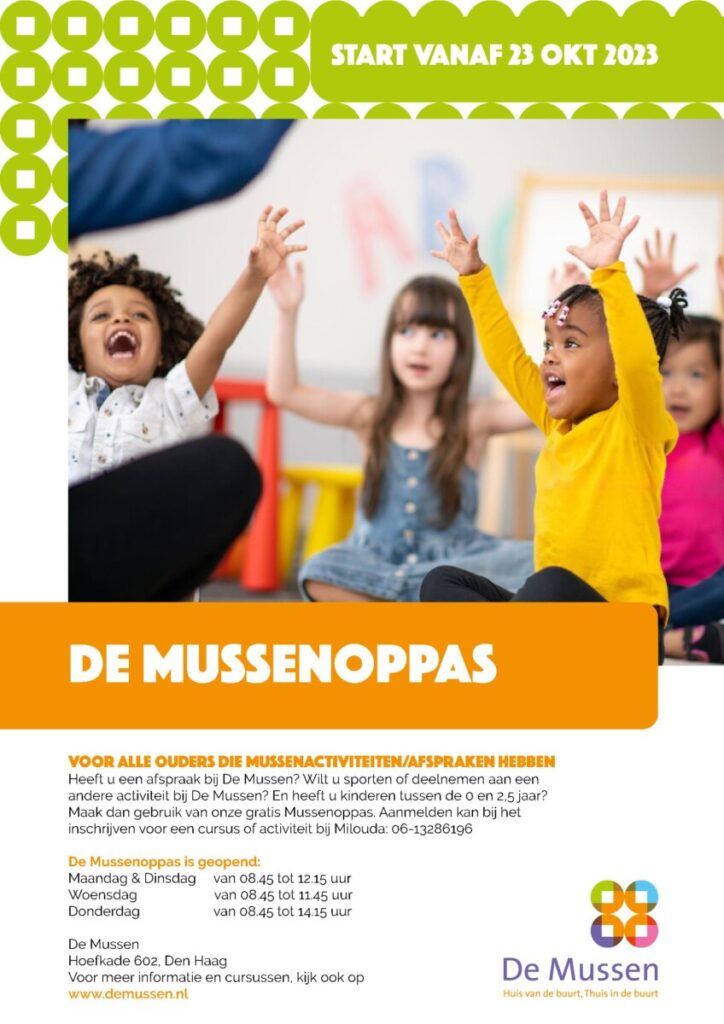 START VANAF 23 OKT 2023

DE MUSSENOPPAS

VOOR ALLE OUDERS DIE MUSSENACTIVITEITEN/AFSPRAKEN HEBBEN
Heeft u een afspraak bij De Mussen? Wilt u sporten of deelnemen aan een andere activiteit bij De Mussen? En heeft u kinderen tussen de 0 en 2,5 jaar? Maak dan gebruik van onze gratis Mussenoppas. Aanmelden kan bij het inschrijven voor een cursus of activiteit bij Milouda: 06-13286196

De Mussenoppas is geopend:

| | |
|---|---|
| Maandag & Dinsdag | van 08.45 tot 12.15 uur |
| Woensdag | van 08.45 tot 11.45 uur |
| Donderdag | van 08.45 tot 14.15 uur |

De Mussen
Hoefkade 602, Den Haag
Voor meer informatie en cursussen, kijk ook op
www.demussen.nl

De Mussen
Huis van de buurt, Thuis in de buurt